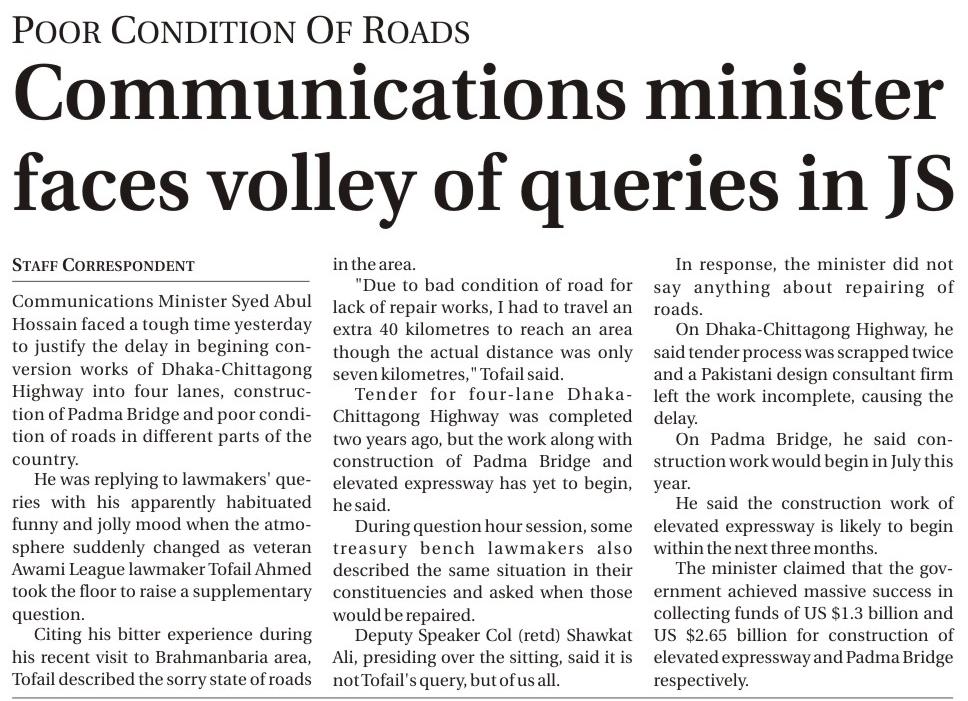 POOR CONDITION OF ROADS

Communications minister faces volley of queries in JS

STAFF CORRESPONDENT

Communications Minister Syed Abul Hossain faced a tough time yesterday to justify the delay in begining conversion works of Dhaka-Chittagong Highway into four lanes, construction of Padma Bridge and poor condition of roads in different parts of the country.

He was replying to lawmakers' queries with his apparently habituated funny and jolly mood when the atmosphere suddenly changed as veteran Awami League lawmaker Tofail Ahmed took the floor to raise a supplementary question.

Citing his bitter experience during his recent visit to Brahmanbaria area, Tofail described the sorry state of roads in the area.

"Due to bad condition of road for lack of repair works, I had to travel an extra 40 kilometres to reach an area though the actual distance was only seven kilometres," Tofail said.

Tender for four-lane Dhaka-Chittagong Highway was completed two years ago, but the work along with construction of Padma Bridge and elevated expressway has yet to begin, he said.

During question hour session, some treasury bench lawmakers also described the same situation in their constituencies and asked when those would be repaired.

Deputy Speaker Col (retd) Shawkat Ali, presiding over the sitting, said it is not Tofail's query, but of us all.

In response, the minister did not say anything about repairing of roads.

On Dhaka-Chittagong Highway, he said tender process was scrapped twice and a Pakistani design consultant firm left the work incomplete, causing the delay.

On Padma Bridge, he said construction work would begin in July this year.

He said the construction work of elevated expressway is likely to begin within the next three months.

The minister claimed that the government achieved massive success in collecting funds of US $1.3 billion and US $2.65 billion for construction of elevated expressway and Padma Bridge respectively.